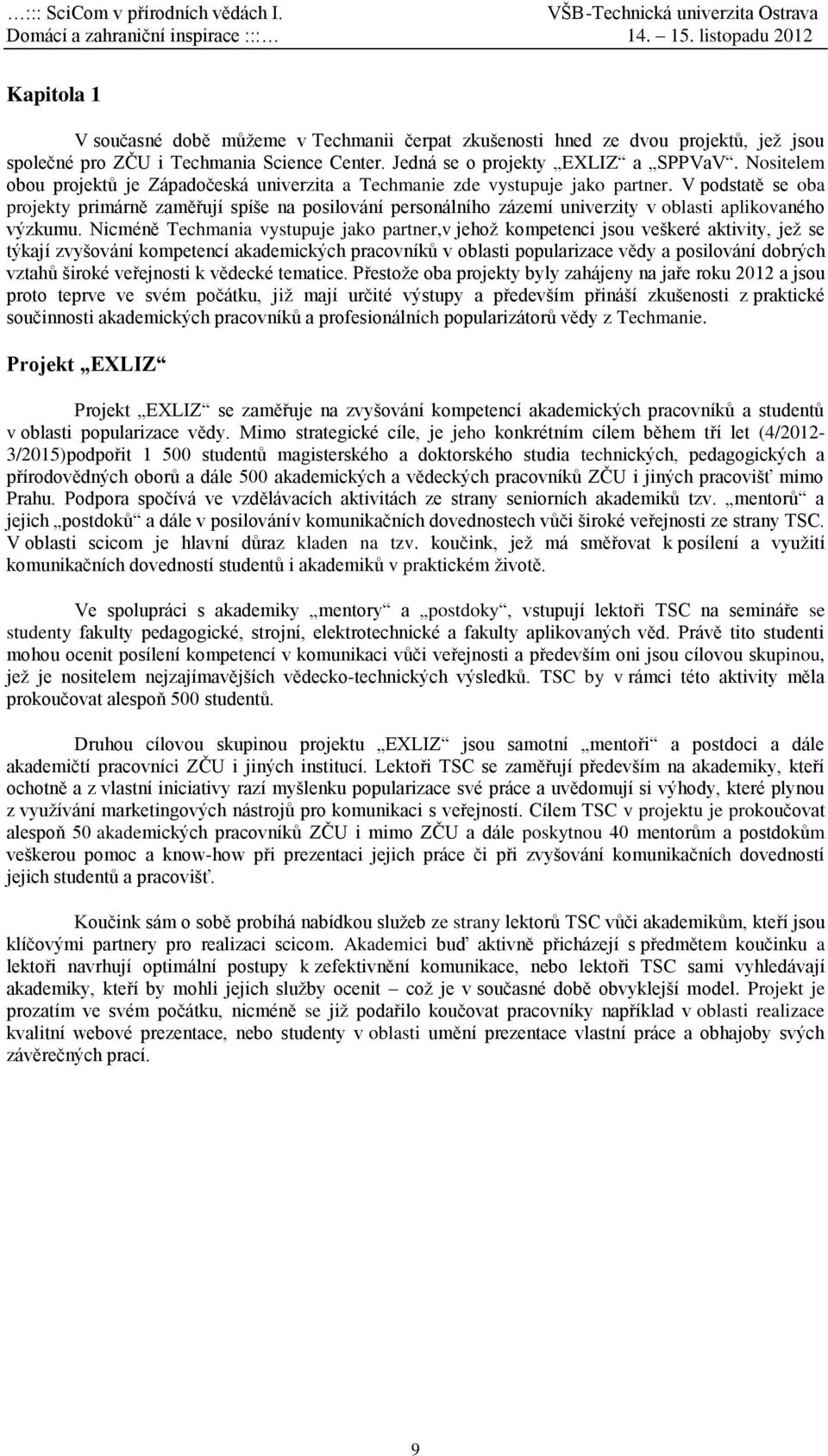 …::: SciCom v přírodních vědách I. VŠB-Technická univerzita Ostrava
Domácí a zahraniční inspirace :::… 14. – 15. listopadu 2012

Kapitola 1

V současné době můžeme v Techmanii čerpat zkušenosti hned ze dvou projektů, jež jsou společné pro ZČU i Techmania Science Center. Jedná se o projekty „EXLIZ“ a „SPPVaV“. Nositelem obou projektů je Západočeská univerzita a Techmanie zde vystupuje jako partner. V podstatě se oba projekty primárně zaměřují spíše na posilování personálního zázemí univerzity v oblasti aplikovaného výzkumu. Nicméně Techmania vystupuje jako partner,v jehož kompetenci jsou veškeré aktivity, jež se týkají zvyšování kompetencí akademických pracovníků v oblasti popularizace vědy a posilování dobrých vztahů široké veřejnosti k vědecké tematice. Přestože oba projekty byly zahájeny na jaře roku 2012 a jsou proto teprve ve svém počátku, již mají určité výstupy a především přináší zkušenosti z praktické součinnosti akademických pracovníků a profesionálních popularizátorů vědy z Techmanie.

Projekt „EXLIZ“

Projekt „EXLIZ“ se zaměřuje na zvyšování kompetencí akademických pracovníků a studentů v oblasti popularizace vědy. Mimo strategické cíle, je jeho konkrétním cílem během tří let (4/2012-3/2015)podpořit 1 500 studentů magisterského a doktorského studia technických, pedagogických a přírodovědných oborů a dále 500 akademických a vědeckých pracovníků ZČU i jiných pracovišť mimo Prahu. Podpora spočívá ve vzdělávacích aktivitách ze strany seniorních akademiků tzv. „mentorů“ a jejich „postdoků“ a dále v posilovánív komunikačních dovednostech vůči široké veřejnosti ze strany TSC. V oblasti scicom je hlavní důraz kladen na tzv. koučink, jež má směřovat k posílení a využití komunikačních dovedností studentů i akademiků v praktickém životě.

Ve spolupráci s akademiky „mentory“ a „postdoky“, vstupují lektoři TSC na semináře se studenty fakulty pedagogické, strojní, elektrotechnické a fakulty aplikovaných věd. Právě tito studenti mohou ocenit posílení kompetencí v komunikaci vůči veřejnosti a především oni jsou cílovou skupinou, jež je nositelem nejzajímavějších vědecko-technických výsledků. TSC by v rámci této aktivity měla prokoučovat alespoň 500 studentů.

Druhou cílovou skupinou projektu „EXLIZ“ jsou samotní „mentoři“ a postdoci a dále akademičtí pracovníci ZČU i jiných institucí. Lektoři TSC se zaměřují především na akademiky, kteří ochotně a z vlastní iniciativy razí myšlenku popularizace své práce a uvědomují si výhody, které plynou z využívání marketingových nástrojů pro komunikaci s veřejností. Cílem TSC v projektu je prokoučovat alespoň 50 akademických pracovníků ZČU i mimo ZČU a dále poskytnou 40 mentorům a postdokům veškerou pomoc a know-how při prezentaci jejich práce či při zvyšování komunikačních dovedností jejich studentů a pracovišť.

Koučink sám o sobě probíhá nabídkou služeb ze strany lektorů TSC vůči akademikům, kteří jsou klíčovými partnery pro realizaci scicom. Akademici buď aktivně přicházejí s předmětem koučinku a lektoři navrhují optimální postupy k zefektivnění komunikace, nebo lektoři TSC sami vyhledávají akademiky, kteří by mohli jejich služby ocenit – což je v současné době obvyklejší model. Projekt je prozatím ve svém počátku, nicméně se již podařilo koučovat pracovníky například v oblasti realizace kvalitní webové prezentace, nebo studenty v oblasti umění prezentace vlastní práce a obhajoby svých závěrečných prací.

9